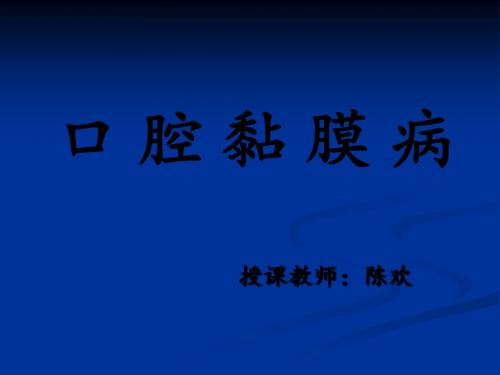 口腔黏膜病

授课教师：陈欢